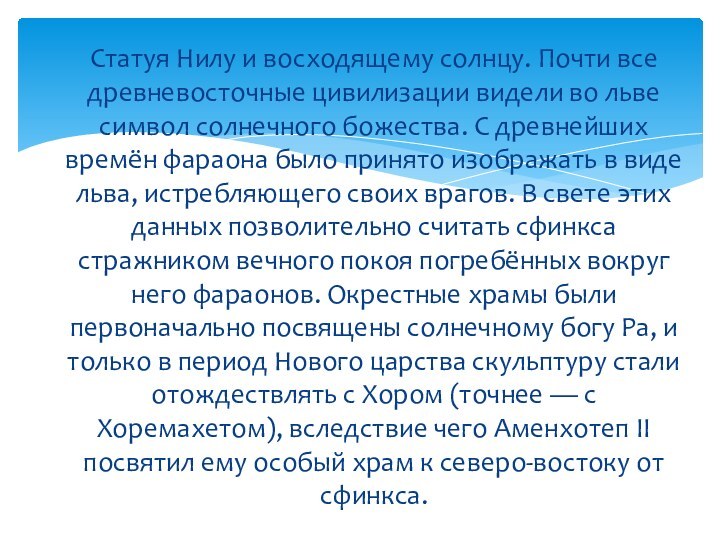 Статуя Нилу и восходящему солнцу. Почти все древневосточные цивилизации видели во льве символ солнечного божества. С древнейших времён фараона было принято изображать в виде льва, истребляющего своих врагов. В свете этих данных позволительно считать сфинкса стражником вечного покоя погребённых вокруг него фараонов. Окрестные храмы были первоначально посвящены солнечному богу Ра, и только в период Нового царства скульптуру стали отождествлять с Хором (точнее — с Хоремахетом), вследствие чего Аменхотеп II посвятил ему особый храм к северо-востоку от сфинкса.